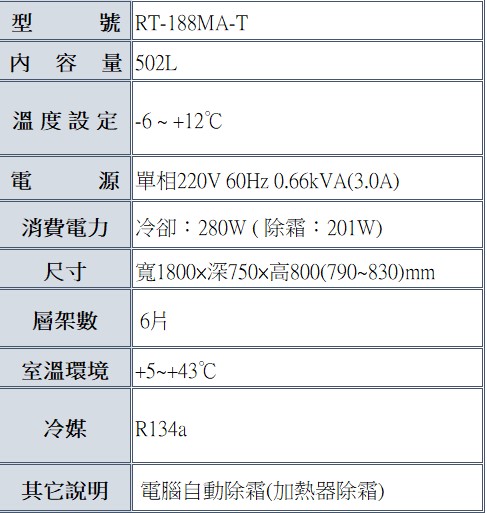 | 型　　號 | RT-188MA-T |
|---|---|
| 內　容　量 | 502L |
| 溫度設定 | -6 ~ +12℃ |
| 電　　源 | 單相220V 60Hz 0.66kVA(3.0A) |
| 消費電力 | 冷卻：280W ( 除霜：201W) |
| 尺寸 | 寬1800×深750×高800(790~830)mm |
| 層架數 | 6片 |
| 室溫環境 | +5~+43℃ |
| 冷媒 | R134a |
| 其它說明 | 電腦自動除霜(加熱器除霜) |